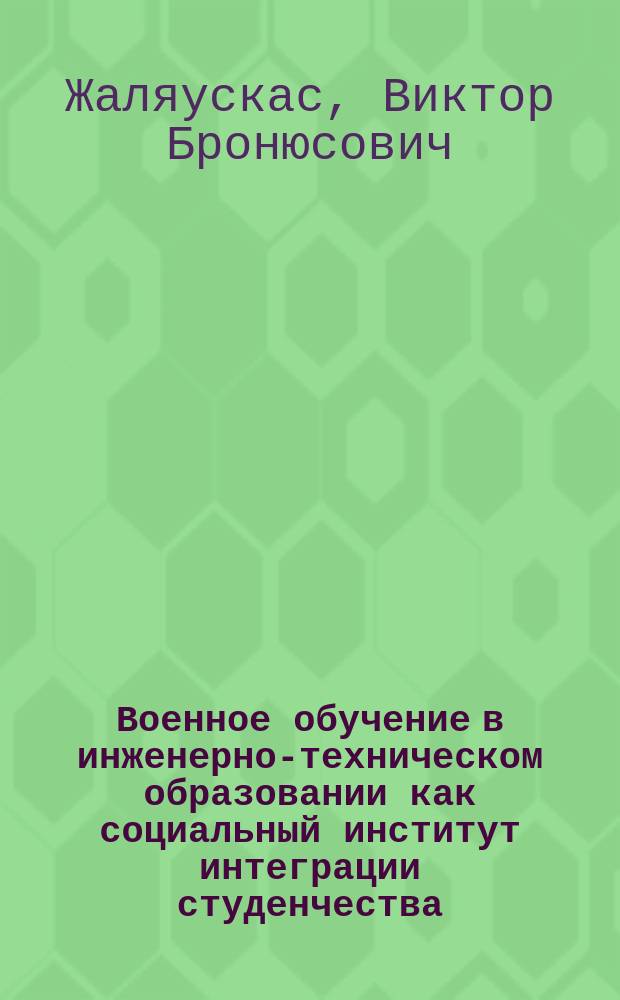 Жаляускас, Виктор Бронюсович

Военное обучение в инженерно-техническом образовании как социальный институт интеграции студенчества